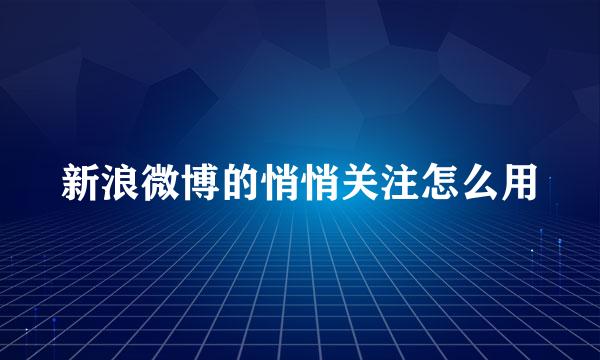 新浪微博的悄悄关注怎么用